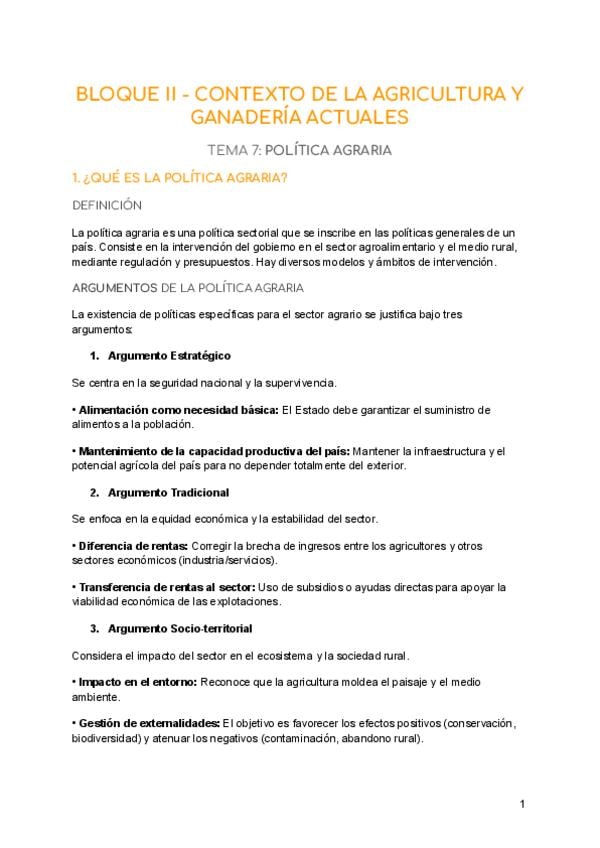 BLOQUE II - CONTEXTO DE LA AGRICULTURA Y GANADERÍA ACTUALES

TEMA 7: POLÍTICA AGRARIA

1. ¿QUÉ ES LA POLÍTICA AGRARIA?

DEFINICIÓN

La política agraria es una política sectorial que se inscribe en las políticas generales de un país. Consiste en la intervención del gobierno en el sector agroalimentario y el medio rural, mediante regulación y presupuestos. Hay diversos modelos y ámbitos de intervención.

ARGUMENTOS DE LA POLÍTICA AGRARIA

La existencia de políticas específicas para el sector agrario se justifica bajo tres argumentos:

1. Argumento Estratégico

Se centra en la seguridad nacional y la supervivencia.

• Alimentación como necesidad básica: El Estado debe garantizar el suministro de alimentos a la población.

• Mantenimiento de la capacidad productiva del país: Mantener la infraestructura y el potencial agrícola del país para no depender totalmente del exterior.

2. Argumento Tradicional

Se enfoca en la equidad económica y la estabilidad del sector.

• Diferencia de rentas: Corregir la brecha de ingresos entre los agricultores y otros sectores económicos (industria/servicios).

• Transferencia de rentas al sector: Uso de subsidios o ayudas directas para apoyar la viabilidad económica de las explotaciones.

3. Argumento Socio-territorial

Considera el impacto del sector en el ecosistema y la sociedad rural.

• Impacto en el entorno: Reconoce que la agricultura moldea el paisaje y el medio ambiente.

• Gestión de externalidades: El objetivo es favorecer los efectos positivos (conservación, biodiversidad) y atenuar los negativos (contaminación, abandono rural).

1